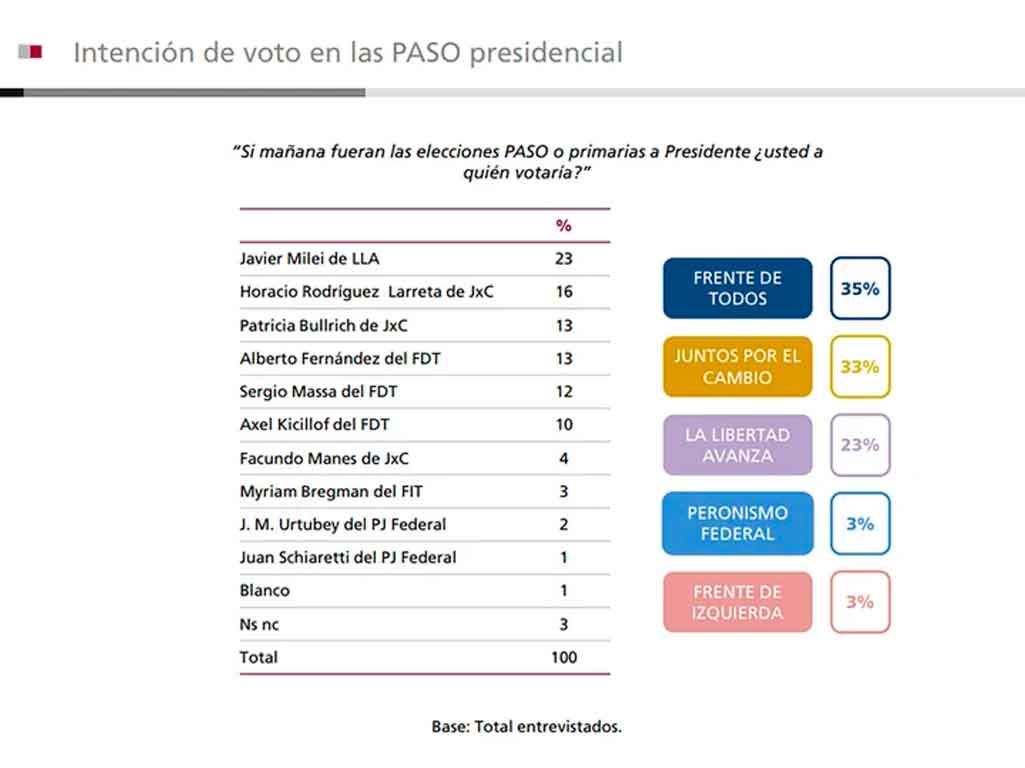 Intención de voto en las PASO presidencial

"Si mañana fueran las elecciones PASO o primarias a Presidente ¿usted a quién votaría?"

| | % |
|---|---|
| Javier Milei de LLA | 23 |
| Horacio Rodríguez Larreta de JxC | 16 |
| Patricia Bullrich de JxC | 13 |
| Alberto Fernández del FDT | 13 |
| Sergio Massa del FDT | 12 |
| Axel Kicillof del FDT | 10 |
| Facundo Manes de JxC | 4 |
| Myriam Bregman del FIT | 3 |
| J. M. Urtubey del PJ Federal | 2 |
| Juan Schiaretti del PJ Federal | 1 |
| Blanco | 1 |
| Ns nc | 3 |
| Total | 100 |

FRENTE DE TODOS 35%

JUNTOS POR EL CAMBIO 33%

LA LIBERTAD AVANZA 23%

PERONISMO FEDERAL 3%

FRENTE DE IZQUIERDA 3%

Base: Total entrevistados.